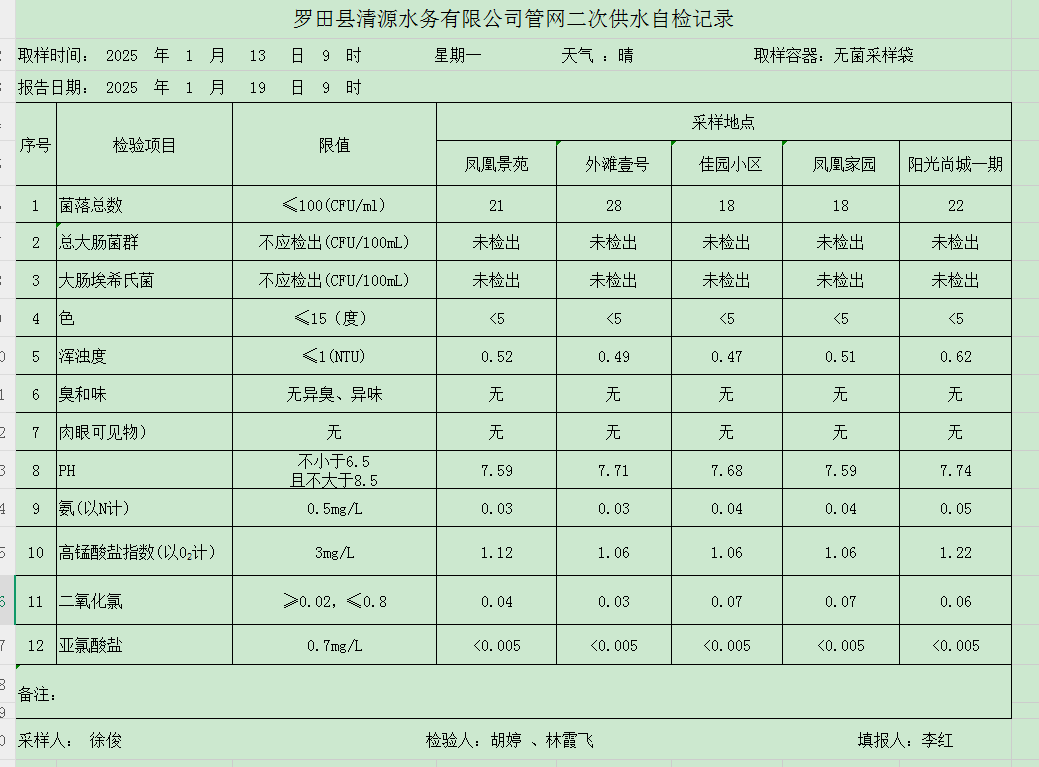 罗田县清源水务有限公司管网二次供水自检记录

取样时间： 2025 年 1 月 13 日 9 时 星期一 天气 ：晴 取样容器：无菌采样袋

报告日期： 2025 年 1 月 19 日 9 时

| 序号 | 检验项目 | 限值 | 采样地点 | | | | |
|---|---|---|---|---|---|---|---|
| | | | 凤凰景苑 | 外滩壹号 | 佳园小区 | 凤凰家园 | 阳光尚城一期 |
| 1 | 菌落总数 | ≤100(CFU/ml) | 21 | 28 | 18 | 18 | 22 |
| 2 | 总大肠菌群 | 不应检出(CFU/100mL) | 未检出 | 未检出 | 未检出 | 未检出 | 未检出 |
| 3 | 大肠埃希氏菌 | 不应检出(CFU/100mL) | 未检出 | 未检出 | 未检出 | 未检出 | 未检出 |
| 4 | 色 | ≤15（度） | <5 | <5 | <5 | <5 | <5 |
| 5 | 浑浊度 | ≤1(NTU) | 0.52 | 0.49 | 0.47 | 0.51 | 0.62 |
| 6 | 臭和味 | 无异臭、异味 | 无 | 无 | 无 | 无 | 无 |
| 7 | 肉眼可见物) | 无 | 无 | 无 | 无 | 无 | 无 |
| 8 | PH | 不小于6.5 且不大于8.5 | 7.59 | 7.71 | 7.68 | 7.59 | 7.74 |
| 9 | 氨(以N计) | 0.5mg/L | 0.03 | 0.03 | 0.04 | 0.04 | 0.05 |
| 10 | 高锰酸盐指数(以$O_2$计) | 3mg/L | 1.12 | 1.06 | 1.06 | 1.06 | 1.22 |
| 11 | 二氧化氯 | ≥0.02，≤0.8 | 0.04 | 0.03 | 0.07 | 0.07 | 0.06 |
| 12 | 亚氯酸盐 | 0.7mg/L | <0.005 | <0.005 | <0.005 | <0.005 | <0.005 |

备注：

采样人： 徐俊 检验人：胡婷 、林霞飞 填报人：李红